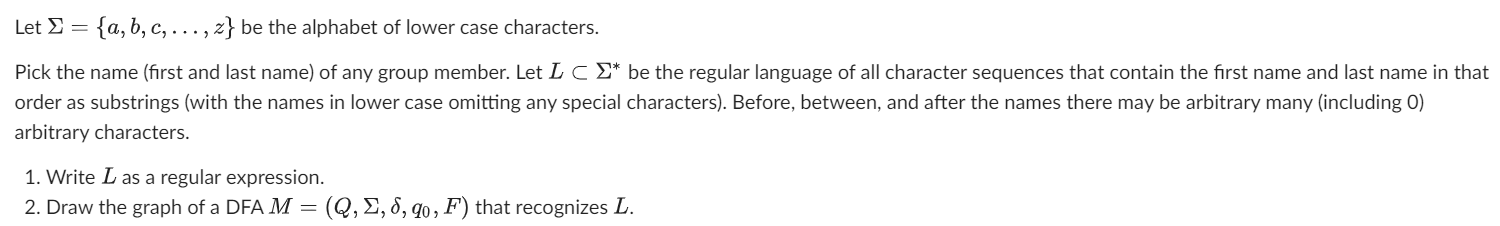 Let $\Sigma = \{a, b, c, \ldots, z\}$ be the alphabet of lower case characters.

Pick the name (first and last name) of any group member. Let $L \subset \Sigma^*$ be the regular language of all character sequences that contain the first name and last name in that order as substrings (with the names in lower case omitting any special characters). Before, between, and after the names there may be arbitrary many (including 0) arbitrary characters.

1. Write $L$ as a regular expression.
2. Draw the graph of a DFA $M = (Q, \Sigma, \delta, q_0, F)$ that recognizes $L$.